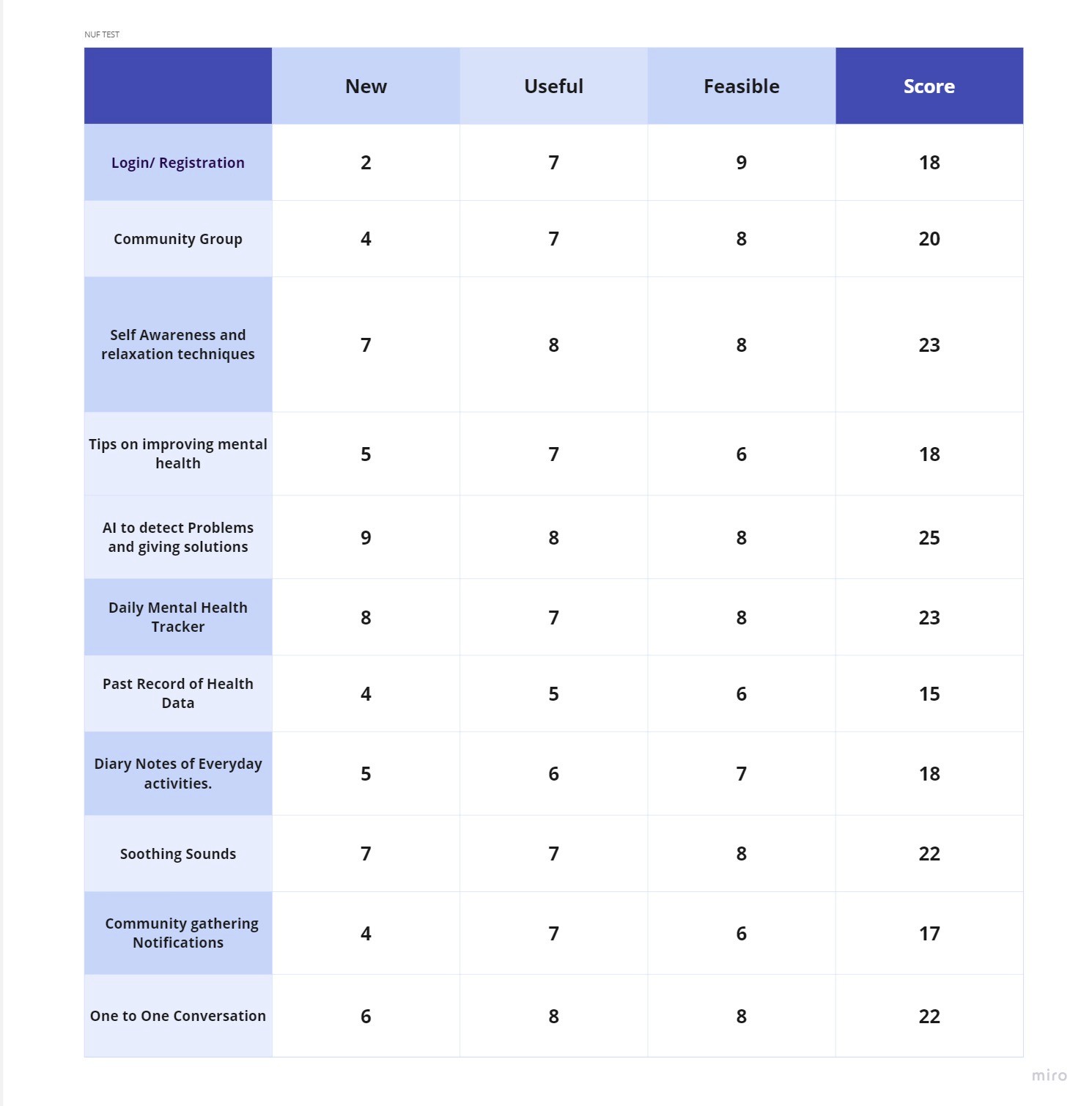 NUF TEST

| | New | Useful | Feasible | Score |
|---|---|---|---|---|
| Login/ Registration | 2 | 7 | 9 | 18 |
| Community Group | 4 | 7 | 8 | 20 |
| Self Awareness and relaxation techniques | 7 | 8 | 8 | 23 |
| Tips on improving mental health | 5 | 7 | 6 | 18 |
| AI to detect Problems and giving solutions | 9 | 8 | 8 | 25 |
| Daily Mental Health Tracker | 8 | 7 | 8 | 23 |
| Past Record of Health Data | 4 | 5 | 6 | 15 |
| Diary Notes of Everyday activities. | 5 | 6 | 7 | 18 |
| Soothing Sounds | 7 | 7 | 8 | 22 |
| Community gathering Notifications | 4 | 7 | 6 | 17 |
| One to One Conversation | 6 | 8 | 8 | 22 |

miro